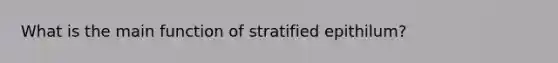 What is the main function of stratified epithilum?